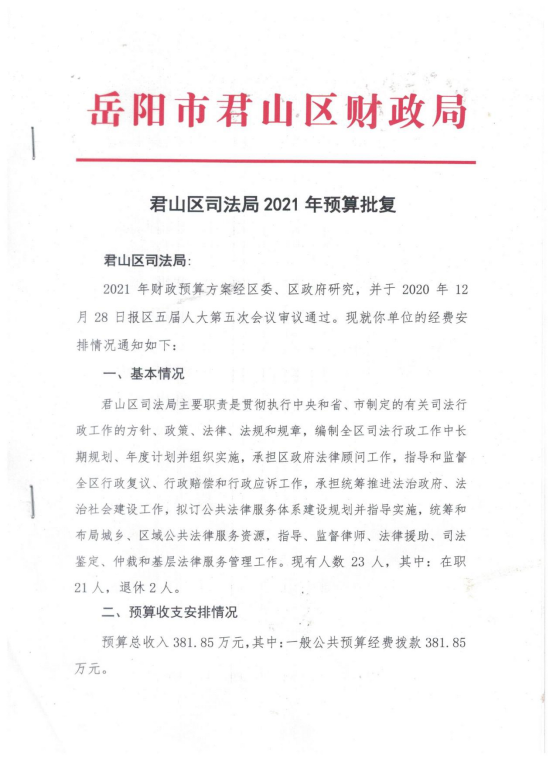 岳阳市君山区财政局

君山区司法局 2021 年预算批复

君山区司法局:

2021 年财政预算方案经区委、区政府研究，并于 2020 年 12 月 28 日报区五届人大第五次会议审议通过。现就你单位的经费安排情况通知如下:

一、基本情况

君山区司法局主要职责是贯彻执行中央和省、市制定的有关司法行政工作的方针、政策、法律、法规和规章，编制全区司法行政工作中长期规划、年度计划并组织实施，承担区政府法律顾问工作，指导和监督全区行政复议、行政赔偿和行政应诉工作，承担统筹推进法治政府、法治社会建设工作，拟订公共法律服务体系建设规划并指导实施，统筹和布局城乡、区域公共法律服务资源，指导、监督律师、法律援助、司法鉴定、仲裁和基层法律服务管理工作。现有人数 23 人，其中：在职 21 人，退休 2 人。

二、预算收支安排情况

预算总收入 381.85 万元，其中：一般公共预算经费拨款 381.85 万元。